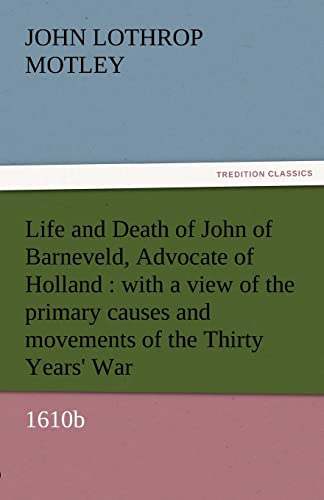 JOHN LOTHROP MOTLEY

TREDITION CLASSICS

Life and Death of John of Barneveld, Advocate of Holland : with a view of the primary causes and movements of the Thirty Years' War

1610b